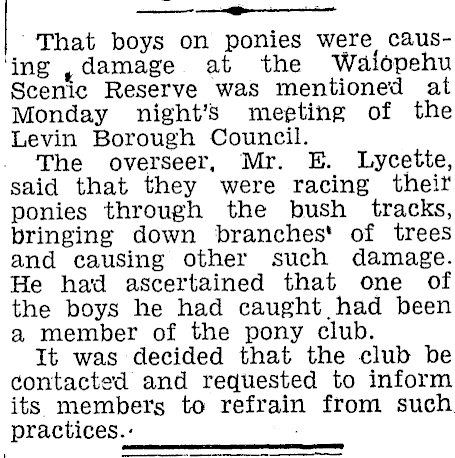 That boys on ponies were causing damage at the Waiopehu Scenic Reserve was mentioned at Monday night's meeting of the Levin Borough Council.

The overseer, Mr. E. Lycette, said that they were racing their ponies through the bush tracks, bringing down branches of trees and causing other such damage. He had ascertained that one of the boys he had caught had been a member of the pony club.

It was decided that the club be contacted and requested to inform its members to refrain from such practices.